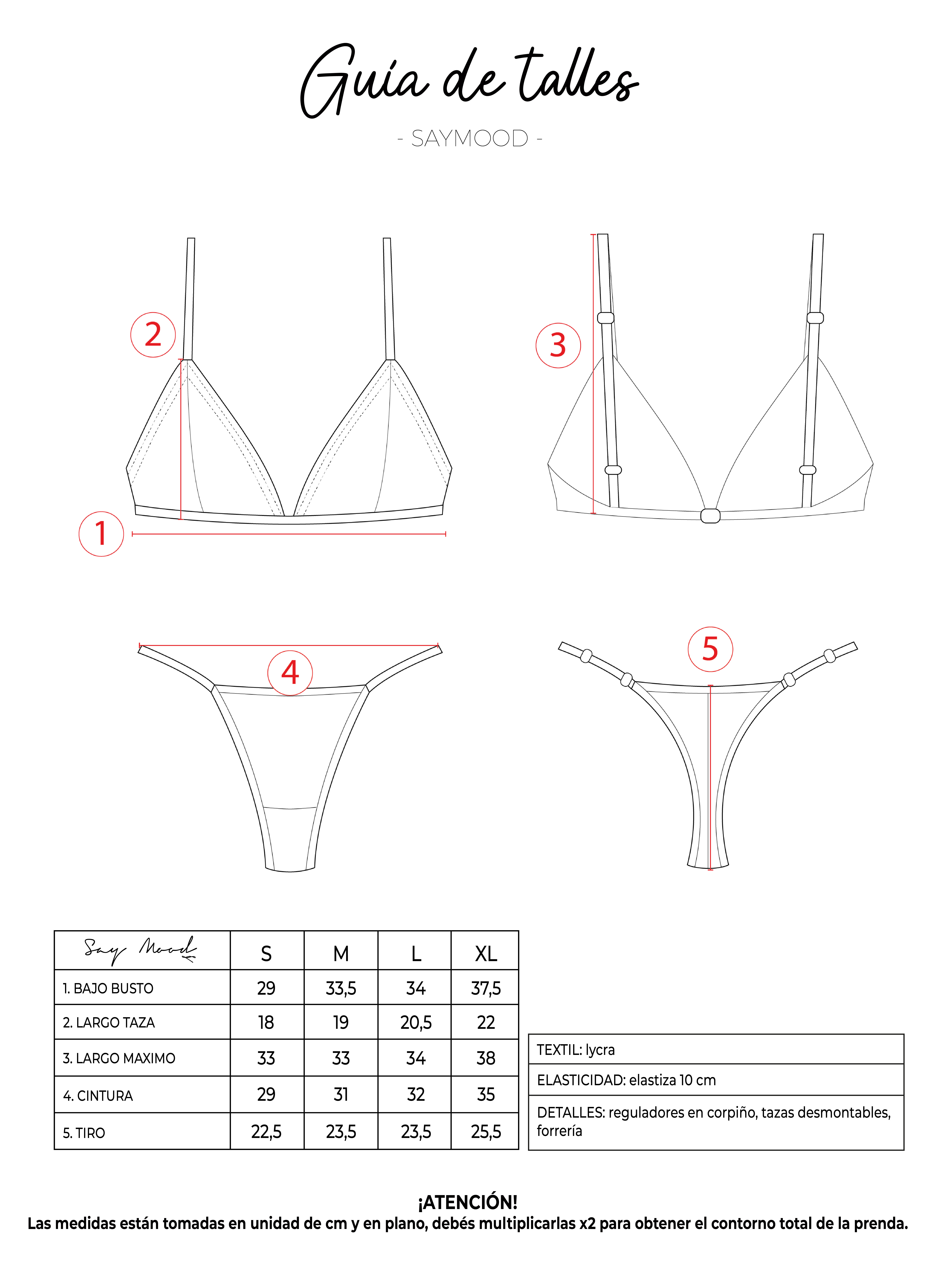 Guía de talles

- SAYMOOD -

2

1

3

4

5

| Say Mood | S | M | L | XL |
|---|---|---|---|---|
| 1. BAJO BUSTO | 29 | 33,5 | 34 | 37,5 |
| 2. LARGO TAZA | 18 | 19 | 20,5 | 22 |
| 3. LARGO MAXIMO | 33 | 33 | 34 | 38 |
| 4. CINTURA | 29 | 31 | 32 | 35 |
| 5. TIRO | 22,5 | 23,5 | 23,5 | 25,5 |

| TEXTIL: lycra |
|---|
| ELASTICIDAD: elastiza 10 cm |
| DETALLES: reguladores en corpiño, tazas desmontables, forrería |

¡ATENCIÓN!
Las medidas están tomadas en unidad de cm y en plano, debés multiplicarlas x2 para obtener el contorno total de la prenda.